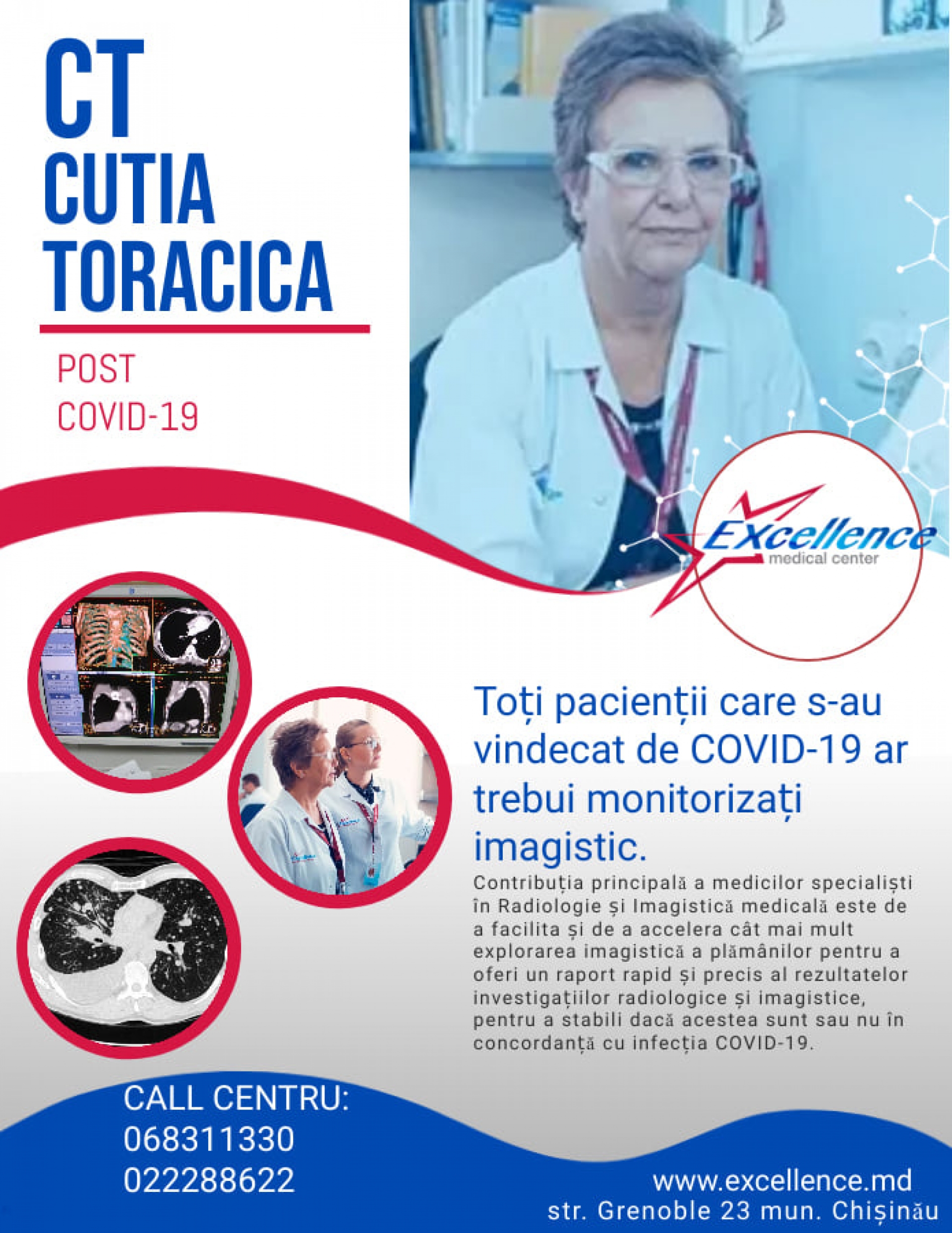 CT
CUTIA
TORACICA

POST
COVID-19

Excellence
medical center

Toți pacienții care s-au vindecat de COVID-19 ar trebui monitorizați imagistic.

Contribuția principală a medicilor specialiști în Radiologie și Imagistică medicală este de a facilita și de a accelera cât mai mult explorarea imagistică a plămânilor pentru a oferi un raport rapid și precis al rezultatelor investigațiilor radiologice și imagistice, pentru a stabili dacă acestea sunt sau nu în concordanță cu infecția COVID-19.

CALL CENTRU:
068311330
022288622

www.excellence.md
str. Grenoble 23 mun. Chișinău